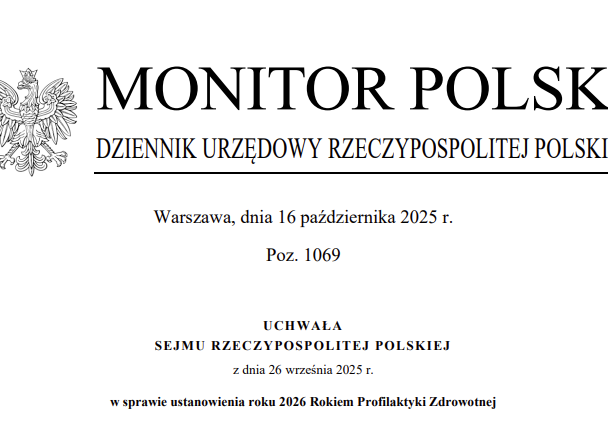 MONITOR POLSK

DZIENNIK URZĘDOWY RZECZYPOSPOLITEJ POLSKI

Warszawa, dnia 16 października 2025 r.

Poz. 1069

UCHWAŁA
SEJMU RZECZYPOSPOLITEJ POLSKIEJ
z dnia 26 września 2025 r.

w sprawie ustanowienia roku 2026 Rokiem Profilaktyki Zdrowotnej